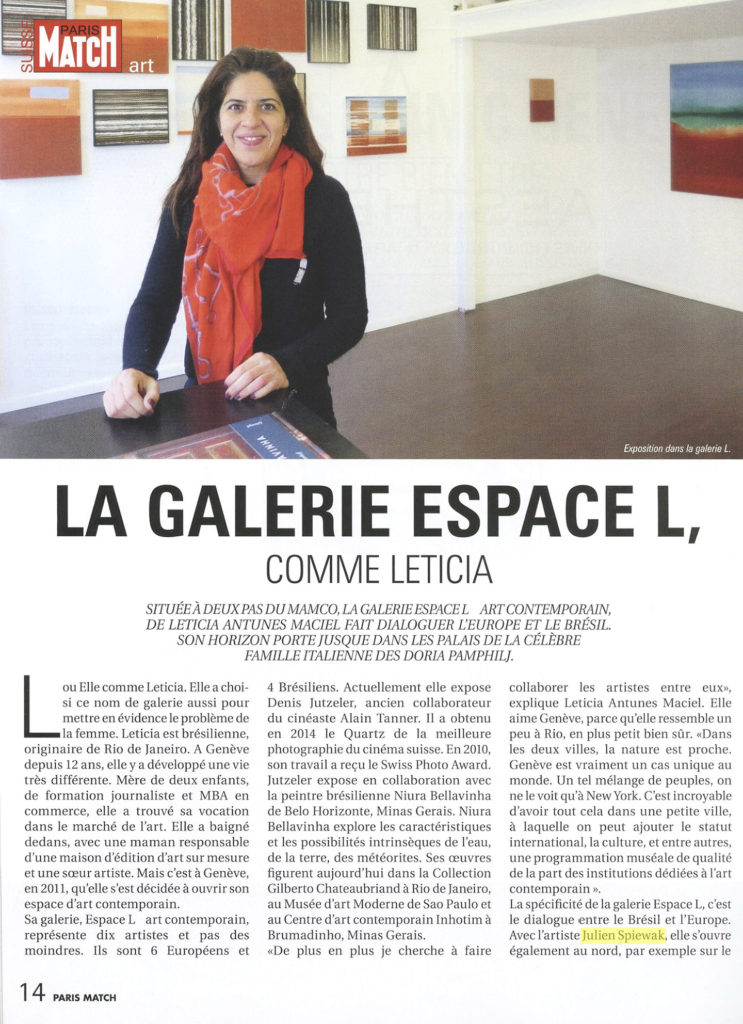 SUISSE PARIS MATCH art

Exposition dans la galerie L.

LA GALERIE ESPACE L, COMME LETICIA

SITUÉE À DEUX PAS DU MAMCO, LA GALERIE ESPACE L ART CONTEMPORAIN, DE LETICIA ANTUNES MACIEL FAIT DIALOGUER L'EUROPE ET LE BRÉSIL. SON HORIZON PORTE JUSQUE DANS LES PALAIS DE LA CÉLÈBRE FAMILLE ITALIENNE DES DORIA PAMPHILJ.

L ou Elle comme Leticia. Elle a choisi ce nom de galerie aussi pour mettre en évidence le problème de la femme. Leticia est brésilienne, originaire de Rio de Janeiro. A Genève depuis 12 ans, elle y a développé une vie très différente. Mère de deux enfants, de formation journaliste et MBA en commerce, elle a trouvé sa vocation dans le marché de l'art. Elle a baigné dedans, avec une maman responsable d'une maison d'édition d'art sur mesure et une sœur artiste. Mais c'est à Genève, en 2011, qu'elle s'est décidée à ouvrir son espace d'art contemporain.

Sa galerie, Espace L art contemporain, représente dix artistes et pas des moindres. Ils sont 6 Européens et 4 Brésiliens. Actuellement elle expose Denis Jutzeler, ancien collaborateur du cinéaste Alain Tanner. Il a obtenu en 2014 le Quartz de la meilleure photographie du cinéma suisse. En 2010, son travail a reçu le Swiss Photo Award. Jutzeler expose en collaboration avec la peintre brésilienne Niura Bellavinha de Belo Horizonte, Minas Gerais. Niura Bellavinha explore les caractéristiques et les possibilités intrinsèques de l'eau, de la terre, des météorites. Ses œuvres figurent aujourd'hui dans la Collection Gilberto Chateaubriand à Rio de Janeiro, au Musée d'art Moderne de Sao Paulo et au Centre d'art contemporain Inhotim à Brumadinho, Minas Gerais.

«De plus en plus je cherche à faire collaborer les artistes entre eux», explique Leticia Antunes Maciel. Elle aime Genève, parce qu'elle ressemble un peu à Rio, en plus petit bien sûr. «Dans les deux villes, la nature est proche. Genève est vraiment un cas unique au monde. Un tel mélange de peuples, on ne le voit qu'à New York. C'est incroyable d'avoir tout cela dans une petite ville, à laquelle on peut ajouter le statut international, la culture, et entre autres, une programmation muséale de qualité de la part des institutions dédiées à l'art contemporain ».

La spécificité de la galerie Espace L, c'est le dialogue entre le Brésil et l'Europe. Avec l'artiste Julien Spiewak, elle s'ouvre également au nord, par exemple sur le

14 PARIS MATCH